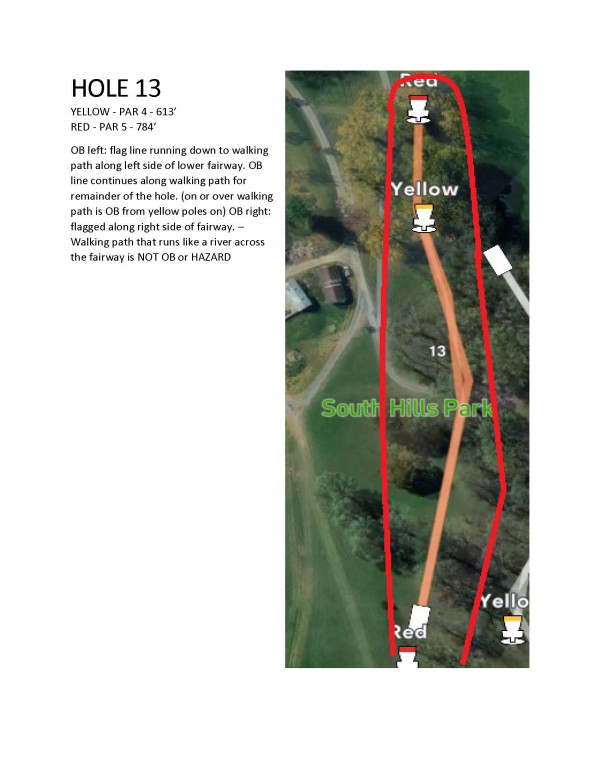 HOLE 13

YELLOW - PAR 4 - 613'
RED - PAR 5 - 784'

OB left: flag line running down to walking path along left side of lower fairway. OB line continues along walking path for remainder of the hole. (on or over walking path is OB from yellow poles on) OB right: flagged along right side of fairway. – Walking path that runs like a river across the fairway is NOT OB or HAZARD

Red

Yellow

13

South Hills Park

Yello

Red